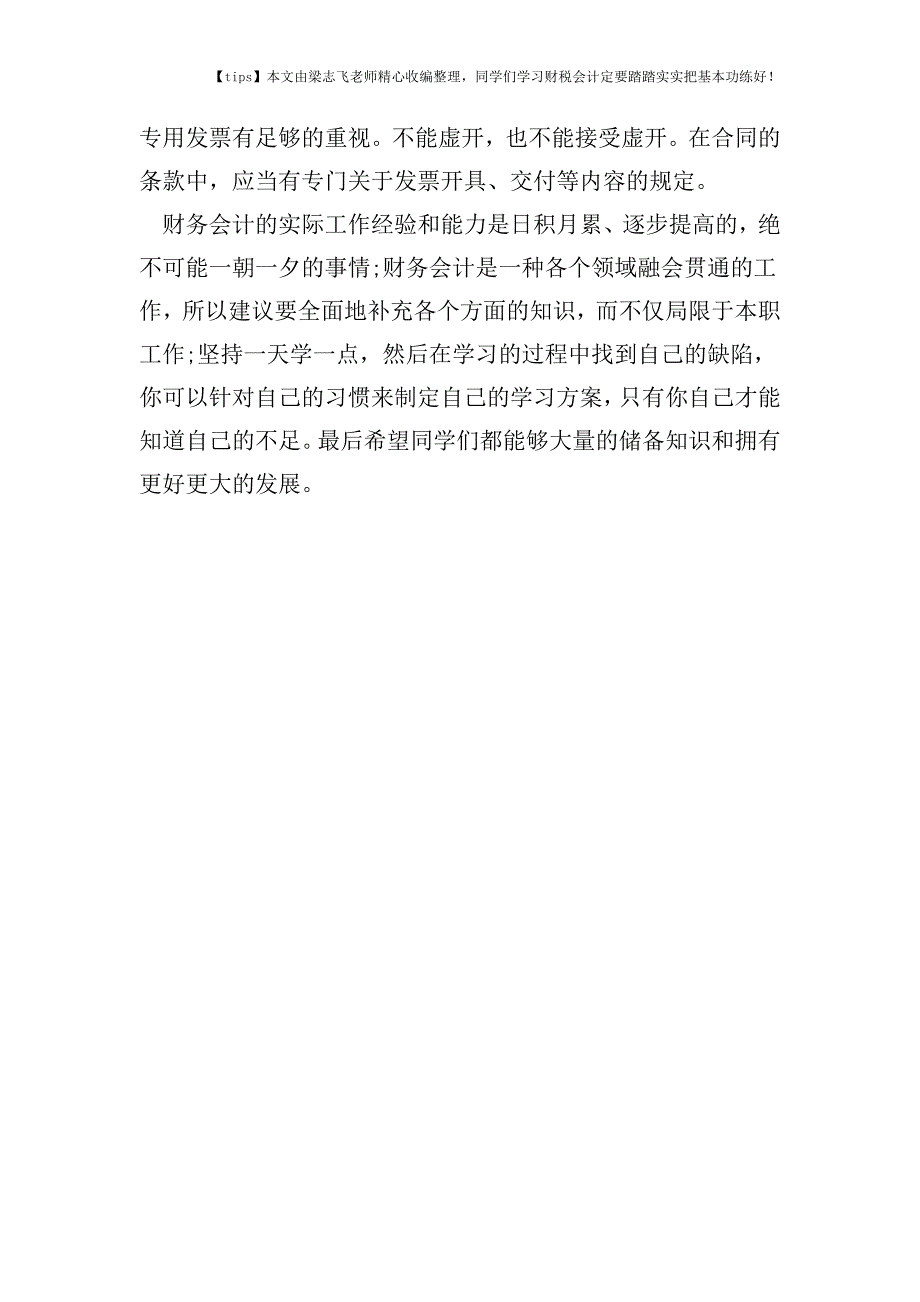 【tips】本文由梁志飞老师精心收编整理，同学们学习财税会计定要踏踏实实把基本功练好！

专用发票有足够的重视。不能虚开，也不能接受虚开。在合同的条款中，应当有专门关于发票开具、交付等内容的规定。

财务会计的实际工作经验和能力是日积月累、逐步提高的，绝不可能一朝一夕的事情;财务会计是一种各个领域融会贯通的工作，所以建议要全面地补充各个方面的知识，而不仅局限于本职工作;坚持一天学一点，然后在学习的过程中找到自己的缺陷，你可以针对自己的习惯来制定自己的学习方案，只有你自己才能知道自己的不足。最后希望同学们都能够大量的储备知识和拥有更好更大的发展。